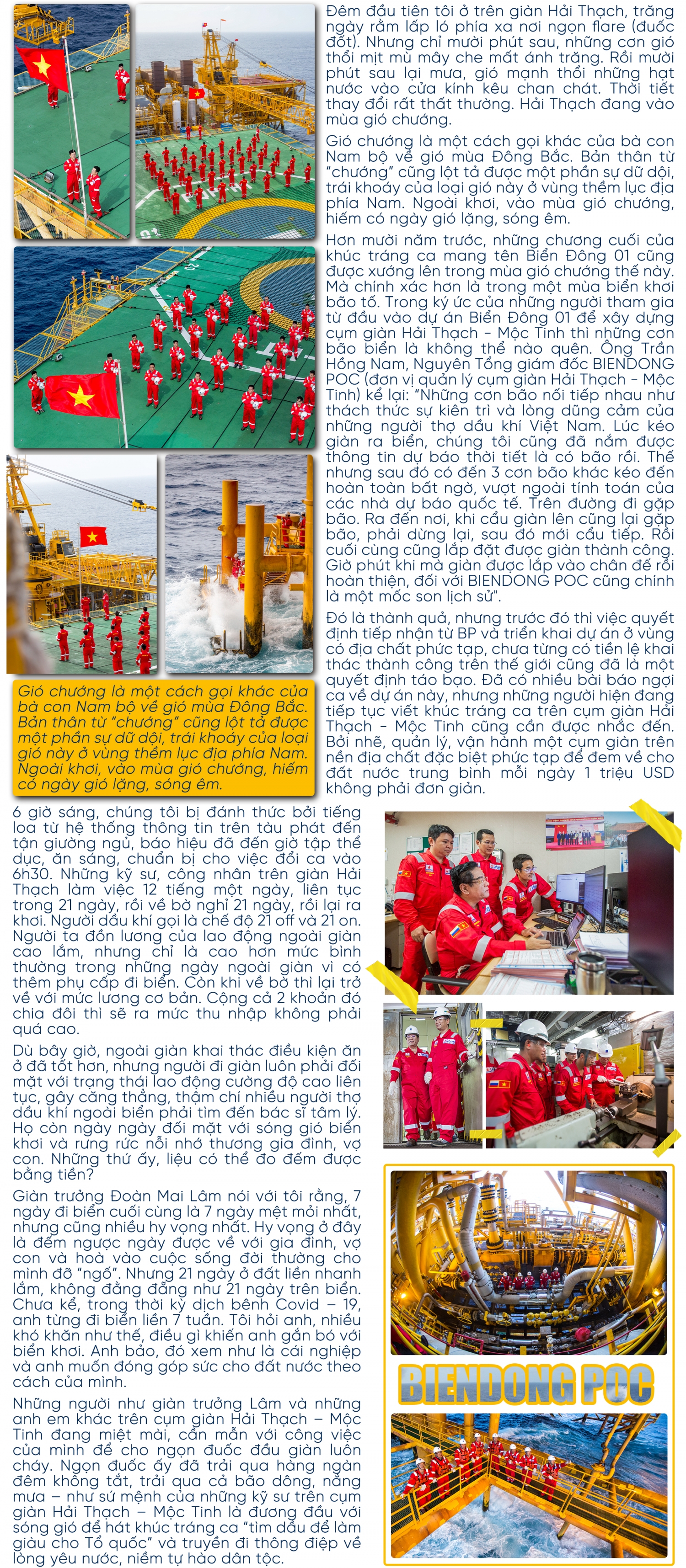 Đêm đầu tiên tôi ở trên giàn Hải Thạch, trăng ngày rằm lấp ló phía xa nơi ngọn flare (đuốc đốt). Nhưng chỉ mười phút sau, những cơn gió thổi mịt mù mây che mất ánh trăng. Rồi mười phút sau lại mưa, gió mạnh thổi những hạt nước vào cửa kính kêu chan chát. Thời tiết thay đổi rất thất thường. Hải Thạch đang vào mùa gió chướng.

Gió chướng là một cách gọi khác của bà con Nam bộ về gió mùa Đông Bắc. Bản thân từ "chướng" cũng lột tả được một phần sự dữ dội, trái khoáy của loại gió này ở vùng thềm lục địa phía Nam. Ngoài khơi, vào mùa gió chướng, hiếm có ngày gió lặng, sóng êm.

Hơn mười năm trước, những chương cuối của khúc tráng ca mang tên Biển Đông 01 cũng được xướng lên trong mùa gió chướng thế này. Mà chính xác hơn là trong một mùa biển khơi bão tố. Trong ký ức của những người tham gia từ đầu vào dự án Biển Đông 01 để xây dựng cụm giàn Hải Thạch - Mộc Tinh thì những cơn bão biển là không thể nào quên. Ông Trần Hồng Nam, Nguyên Tổng giám đốc BIENDONG POC (đơn vị quản lý cụm giàn Hải Thạch - Mộc Tinh) kể lại: "Những cơn bão nối tiếp nhau như thách thức sự kiên trì và lòng dũng cảm của những người thợ dầu khí Việt Nam. Lúc kéo giàn ra biển, chúng tôi cũng đã nắm được thông tin dự báo thời tiết là có bão rồi. Thế nhưng sau đó có đến 3 cơn bão khác kéo đến hoàn toàn bất ngờ, vượt ngoài tính toán của các nhà dự báo quốc tế. Trên đường đi gặp bão. Ra đến nơi, khi cẩu giàn lên cũng lại gặp bão, phải dừng lại, sau đó mới cẩu tiếp. Rồi cuối cùng cũng lắp đặt được giàn thành công. Giờ phút khi mà giàn được lắp vào chân đế rồi hoàn thiện, đối với BIENDONG POC cũng chính là một mốc son lịch sử".

Đó là thành quả, nhưng trước đó thì việc quyết định tiếp nhận từ BP và triển khai dự án ở vùng có địa chất phức tạp, chưa từng có tiền lệ khai thác thành công trên thế giới cũng đã là một quyết định táo bạo. Đã có nhiều bài báo ngợi ca về dự án này, nhưng những người hiện đang tiếp tục viết khúc tráng ca trên cụm giàn Hải Thạch - Mộc Tinh cũng cần được nhắc đến. Bởi nhẽ, quản lý, vận hành một cụm giàn trên nền địa chất đặc biệt phức tạp để đem về cho đất nước trung bình mỗi ngày 1 triệu USD không phải đơn giản.

Gió chướng là một cách gọi khác của bà con Nam bộ về gió mùa Đông Bắc. Bản thân từ "chướng" cũng lột tả được một phần sự dữ dội, trái khoáy của loại gió này ở vùng thềm lục địa phía Nam. Ngoài khơi, vào mùa gió chướng, hiếm có ngày gió lặng, sóng êm.

6 giờ sáng, chúng tôi bị đánh thức bởi tiếng loa từ hệ thống thông tin trên tàu phát đến tận giường ngủ, báo hiệu đã đến giờ tập thể dục, ăn sáng, chuẩn bị cho việc đổi ca vào 6h30. Những kỹ sư, công nhân trên giàn Hải Thạch làm việc 12 tiếng một ngày, liên tục trong 21 ngày, rồi về bờ nghỉ 21 ngày, rồi lại ra khơi. Người dầu khí gọi là chế độ 21 off và 21 on. Người ta đồn lương của lao động ngoài giàn cao lắm, nhưng chỉ là cao hơn mức bình thường trong những ngày ngoài giàn vì có thêm phụ cấp đi biển. Còn khi về bờ thì lại trở về với mức lương cơ bản. Cộng cả 2 khoản đó chia đôi thì sẽ ra mức thu nhập không phải quá cao.

Dù bây giờ, ngoài giàn khai thác điều kiện ăn ở đã tốt hơn, nhưng người đi giàn luôn phải đối mặt với trạng thái lao động cường độ cao liên tục, gây căng thẳng, thậm chí nhiều người thợ dầu khí ngoài biển phải tìm đến bác sĩ tâm lý. Họ còn ngày ngày đối mặt với sóng gió biển khơi và rưng rức nỗi nhớ thương gia đình, vợ con. Những thứ ấy, liệu có thể đo đếm được bằng tiền?

Giàn trưởng Đoàn Mai Lâm nói với tôi rằng, 7 ngày đi biển cuối cùng là 7 ngày mệt mỏi nhất, nhưng cũng nhiều hy vọng nhất. Hy vọng ở đây là đếm ngược ngày được về với gia đình, vợ con và hoà vào cuộc sống đời thường cho mình đỡ "ngố". Nhưng 21 ngày ở đất liền nhanh lắm, không đằng đẵng như 21 ngày trên biển. Chưa kể, trong thời kỳ dịch bệnh Covid – 19, anh từng đi biển liền 7 tuần. Tôi hỏi anh, nhiều khó khăn như thế, điều gì khiến anh gắn bó với biển khơi. Anh bảo, đó xem như là cái nghiệp và anh muốn đóng góp sức cho đất nước theo cách của mình.

Những người như giàn trưởng Lâm và những anh em khác trên cụm giàn Hải Thạch – Mộc Tinh đang miệt mài, cần mẫn với công việc của mình để cho ngọn đuốc đầu giàn luôn cháy. Ngọn đuốc ấy đã trải qua hàng ngàn đêm không tắt, trải qua cả bão dông, nắng mưa – như sứ mệnh của những kỹ sư trên cụm giàn Hải Thạch – Mộc Tinh là đương đầu với sóng gió để hát khúc tráng ca "tìm dầu để làm giàu cho Tổ quốc" và truyền đi thông điệp về lòng yêu nước, niềm tự hào dân tộc.

BIENDONG POC